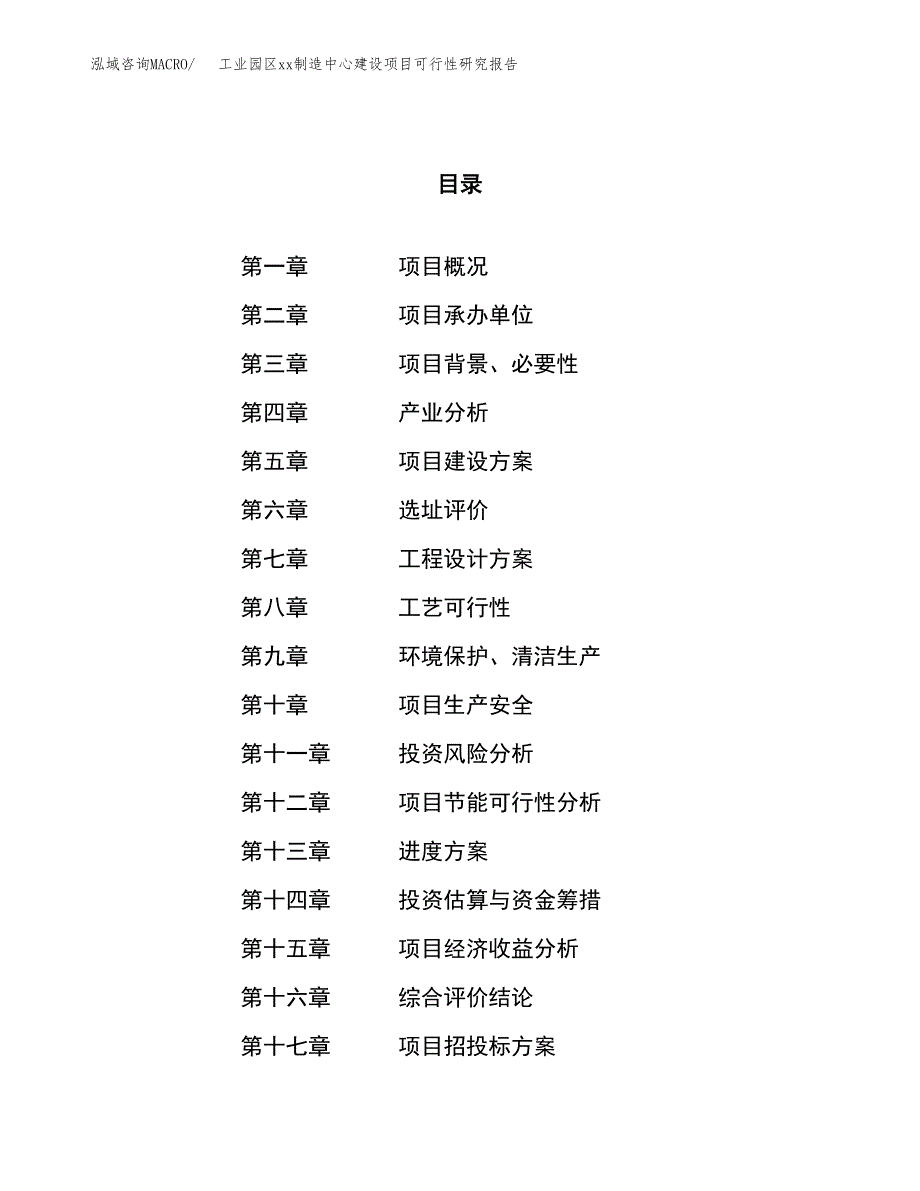 泓域咨询MACRO/ 工业园区xx制造中心建设项目可行性研究报告

目录

第一章 项目概况
第二章 项目承办单位
第三章 项目背景、必要性
第四章 产业分析
第五章 项目建设方案
第六章 选址评价
第七章 工程设计方案
第八章 工艺可行性
第九章 环境保护、清洁生产
第十章 项目生产安全
第十一章 投资风险分析
第十二章 项目节能可行性分析
第十三章 进度方案
第十四章 投资估算与资金筹措
第十五章 项目经济收益分析
第十六章 综合评价结论
第十七章 项目招投标方案